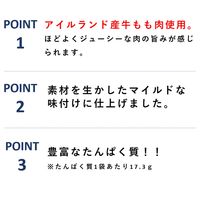 POINT
1

アイルランド産牛もも肉使用。

ほどよくジューシーな肉の旨みが感じられます。

POINT
2

素材を生かしたマイルドな味付けに仕上げました。

POINT
3

豊富なたんぱく質！！

※たんぱく質1袋あたり17.3g